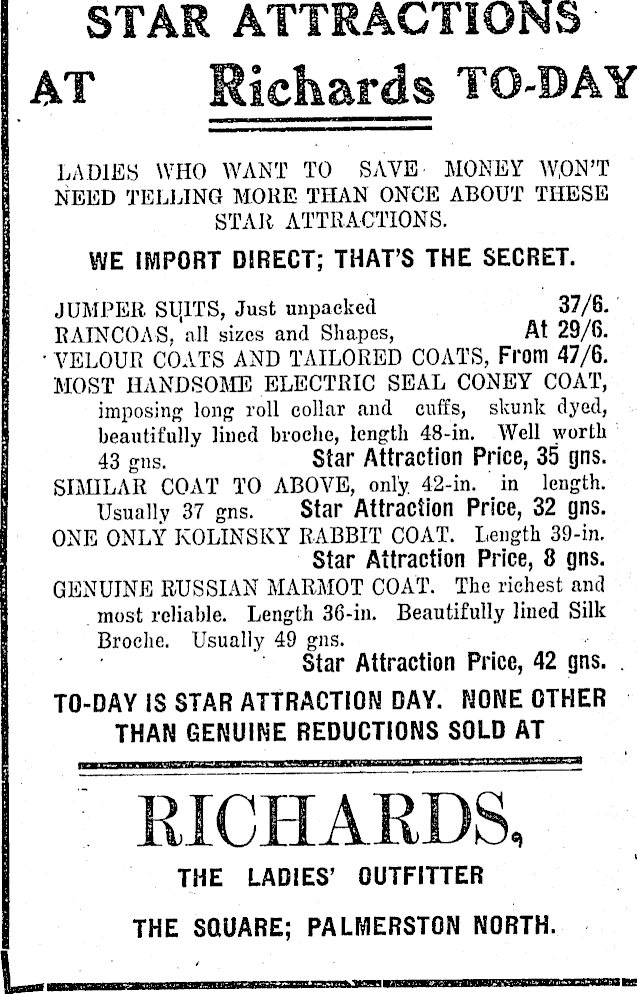 STAR ATTRACTIONS

AT Richards TO-DAY

LADIES WHO WANT TO SAVE MONEY WON'T NEED TELLING MORE THAN ONCE ABOUT THESE STAR ATTRACTIONS.

WE IMPORT DIRECT; THAT'S THE SECRET.

JUMPER SUITS, Just unpacked 37/6.
RAINCOAS, all sizes and Shapes, At 29/6.
VELOUR COATS AND TAILORED COATS, From 47/6.
MOST HANDSOME ELECTRIC SEAL CONEY COAT, imposing long roll collar and cuffs, skunk dyed, beautifully lined broche, length 48-in. Well worth 43 gns. Star Attraction Price, 35 gns.
SIMILAR COAT TO ABOVE, only 42-in. in length. Usually 37 gns. Star Attraction Price, 32 gns.
ONE ONLY KOLINSKY RABBIT COAT. Length 39-in. Star Attraction Price, 8 gns.
GENUINE RUSSIAN MARMOT COAT. The richest and most reliable. Length 36-in. Beautifully lined Silk Broche. Usually 49 gns. Star Attraction Price, 42 gns.

TO-DAY IS STAR ATTRACTION DAY. NONE OTHER THAN GENUINE REDUCTIONS SOLD AT

RICHARDS,

THE LADIES' OUTFITTER

THE SQUARE; PALMERSTON NORTH.